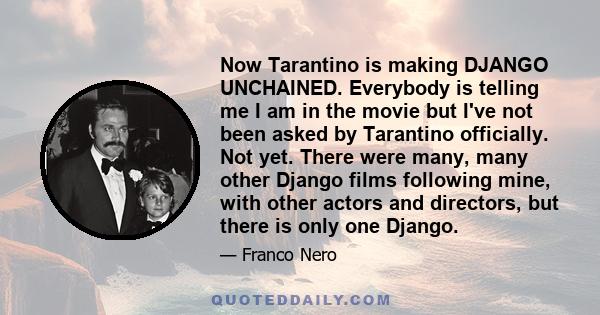 Now Tarantino is making DJANGO UNCHAINED. Everybody is telling me I am in the movie but I've not been asked by Tarantino officially. Not yet. There were many, many other Django films following mine, with other actors and directors, but there is only one Django.

— Franco Nero

QUOTEDDAILY.COM